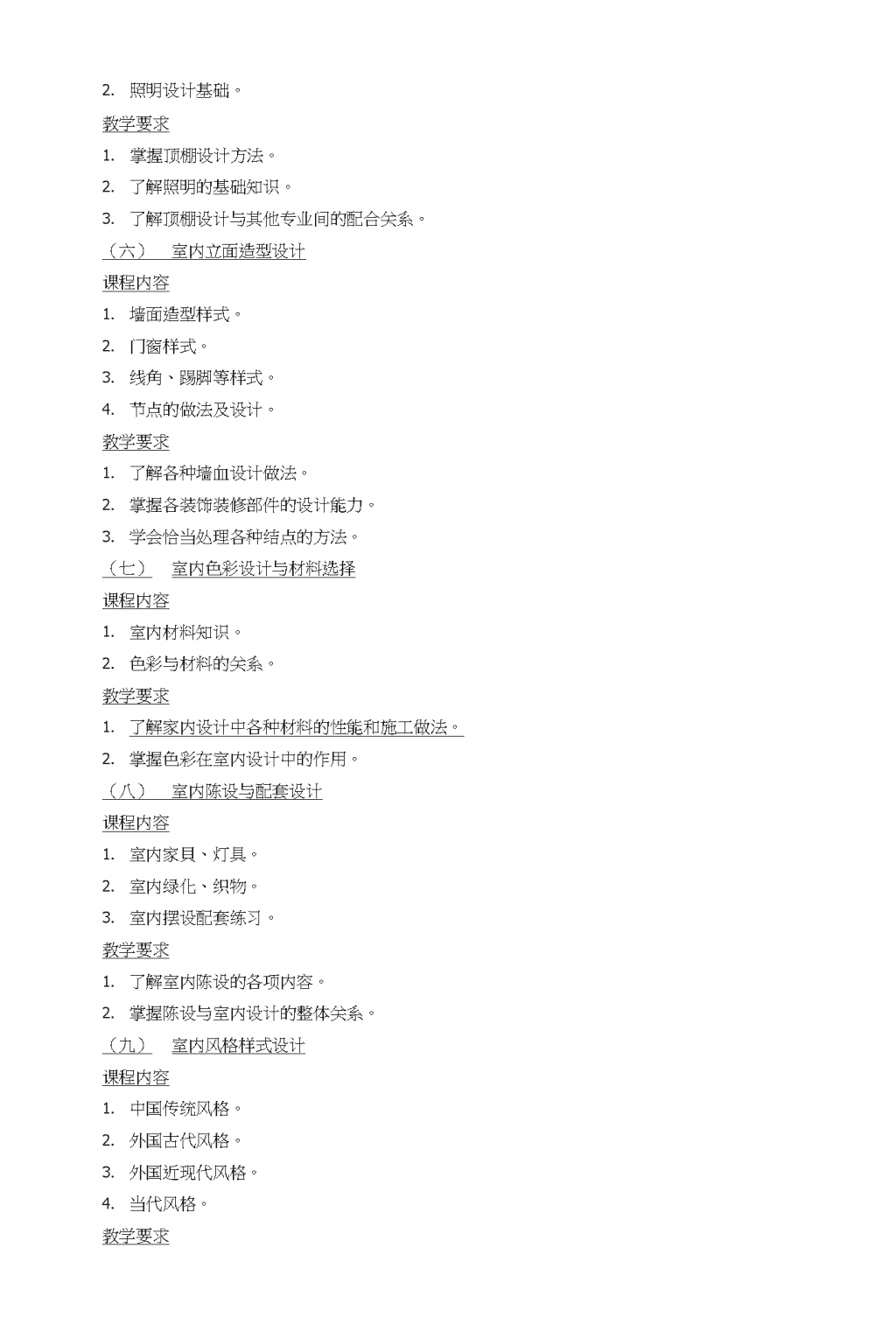 2. 照明设计基础。

教学要求

1. 掌握顶棚设计方法。

2. 了解照明的基础知识。

3. 了解顶棚设计与其他专业间的配合关系。

（六） 室内立面造型设计

课程内容

1. 墙面造型样式。

2. 门窗样式。

3. 线角、踢脚等样式。

4. 节点的做法及设计。

教学要求

1. 了解各种墙血设计做法。

2. 掌握各装饰装修部件的设计能力。

3. 学会恰当处理各种结点的方法。

（七） 室内色彩设计与材料选择

课程内容

1. 室内材料知识。

2. 色彩与材料的关系。

教学要求

1. 了解家内设计中各种材料的性能和施工做法。

2. 掌握色彩在室内设计中的作用。

（八） 室内陈设与配套设计

课程内容

1. 室内家具、灯具。

2. 室内绿化、织物。

3. 室内摆设配套练习。

教学要求

1. 了解室内陈设的各项内容。

2. 掌握陈设与室内设计的整体关系。

（九） 室内风格样式设计

课程内容

1. 中国传统风格。

2. 外国古代风格。

3. 外国近现代风格。

4. 当代风格。

教学要求